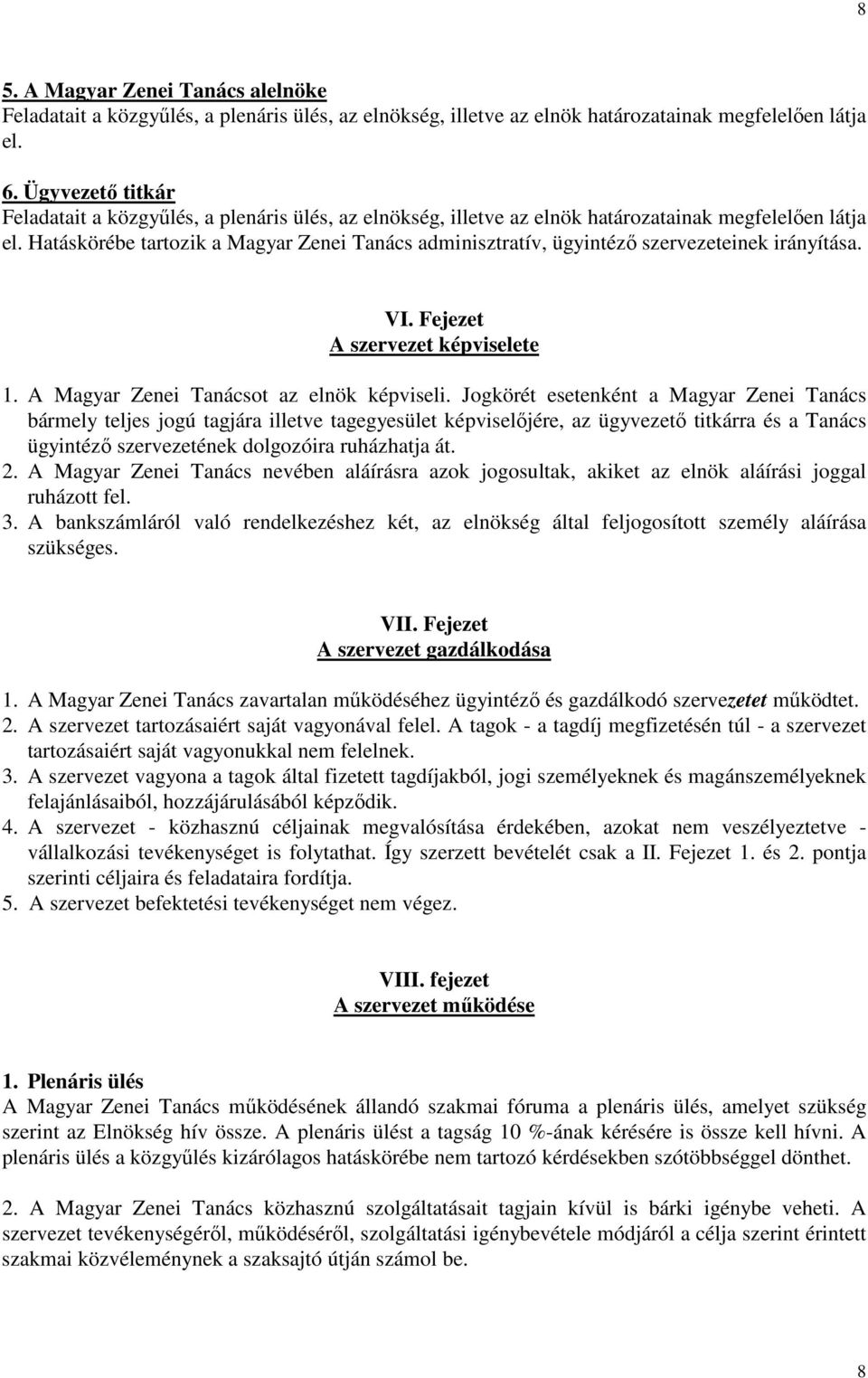 8

5. A Magyar Zenei Tanács alelnöke
Feladatait a közgyűlés, a plenáris ülés, az elnökség, illetve az elnök határozatainak megfelelően látja el.

6. Ügyvezető titkár
Feladatait a közgyűlés, a plenáris ülés, az elnökség, illetve az elnök határozatainak megfelelően látja el. Hatáskörébe tartozik a Magyar Zenei Tanács adminisztratív, ügyintéző szervezeteinek irányítása.

VI. Fejezet
A szervezet képviselete

1. A Magyar Zenei Tanácsot az elnök képviseli. Jogkörét esetenként a Magyar Zenei Tanács bármely teljes jogú tagjára illetve tagegyesület képviselőjére, az ügyvezető titkárra és a Tanács ügyintéző szervezetének dolgozóira ruházhatja át.
2. A Magyar Zenei Tanács nevében aláírásra azok jogosultak, akiket az elnök aláírási joggal ruházott fel.
3. A bankszámláról való rendelkezéshez két, az elnökség által feljogosított személy aláírása szükséges.

VII. Fejezet
A szervezet gazdálkodása

1. A Magyar Zenei Tanács zavartalan működéséhez ügyintéző és gazdálkodó szervezetet működtet.
2. A szervezet tartozásaiért saját vagyonával felel. A tagok - a tagdíj megfizetésén túl - a szervezet tartozásaiért saját vagyonukkal nem felelnek.
3. A szervezet vagyona a tagok által fizetett tagdíjakból, jogi személyeknek és magánszemélyeknek felajánlásaiból, hozzájárulásából képződik.
4. A szervezet - közhasznú céljainak megvalósítása érdekében, azokat nem veszélyeztetve - vállalkozási tevékenységet is folytathat. Így szerzett bevételét csak a II. Fejezet 1. és 2. pontja szerinti céljaira és feladataira fordítja.
5. A szervezet befektetési tevékenységet nem végez.

VIII. fejezet
A szervezet működése

1. Plenáris ülés
A Magyar Zenei Tanács működésének állandó szakmai fóruma a plenáris ülés, amelyet szükség szerint az Elnökség hív össze. A plenáris ülést a tagság 10 %-ának kérésére is össze kell hívni. A plenáris ülés a közgyűlés kizárólagos hatáskörébe nem tartozó kérdésekben szótöbbséggel dönthet.

2. A Magyar Zenei Tanács közhasznú szolgáltatásait tagjain kívül is bárki igénybe veheti. A szervezet tevékenységéről, működéséről, szolgáltatási igénybevétele módjáról a célja szerint érintett szakmai közvéleménynek a szaksajtó útján számol be.

8